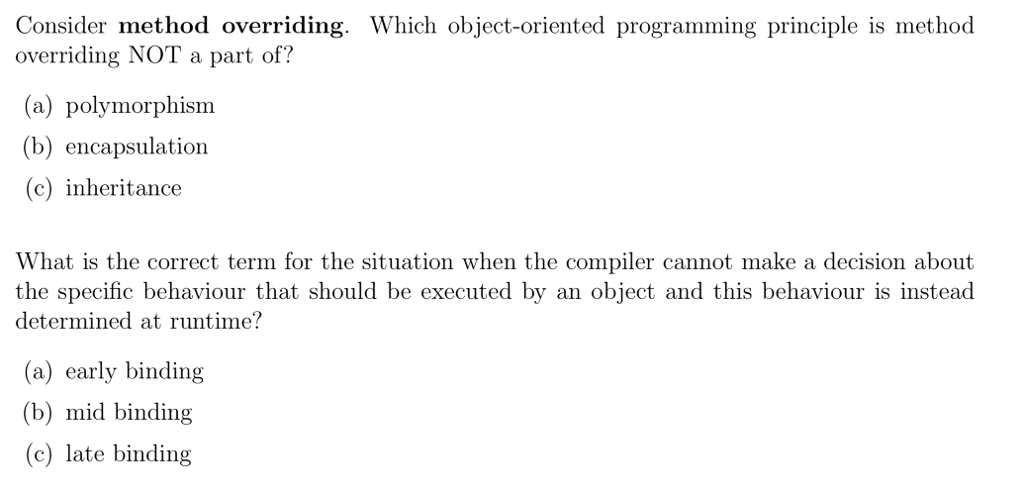 Consider method overriding. Which object-oriented programming principle is method overriding NOT a part of?

(a) polymorphism
(b) encapsulation
(c) inheritance

What is the correct term for the situation when the compiler cannot make a decision about the specific behaviour that should be executed by an object and this behaviour is instead determined at runtime?

(a) early binding
(b) mid binding
(c) late binding